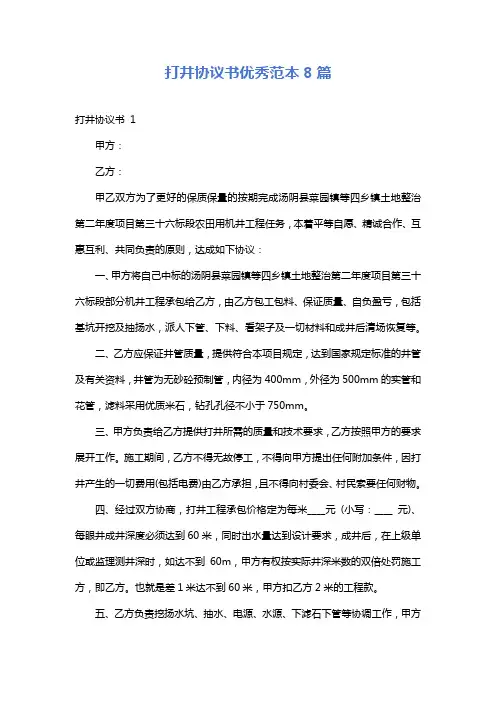 打井协议书优秀范本 8 篇

打井协议书 1

甲方：

乙方：

甲乙双方为了更好的保质保量的按期完成汤阴县菜园镇等四乡镇土地整治第二年度项目第三十六标段农田用机井工程任务，本着平等自愿、精诚合作、互惠互利、共同负责的原则，达成如下协议：

一、甲方将自己中标的汤阴县菜园镇等四乡镇土地整治第二年度项目第三十六标段部分机井工程承包给乙方，由乙方包工包料、保证质量、自负盈亏，包括基坑开挖及抽扬水，派人下管、下料、看架子及一切材料和成井后清场恢复等。

二、乙方应保证井管质量，提供符合本项目规定，达到国家规定标准的井管及有关资料，井管为无砂砼预制管，内径为 400mm，外径为 500mm 的实管和花管，滤料采用优质米石，钻孔孔径不小于 750mm。

三、甲方负责给乙方提供打井所需的质量和技术要求，乙方按照甲方的要求展开工作。施工期间，乙方不得无故停工，不得向甲方提出任何附加条件，因打井产生的一切费用(包括电费)由乙方承担，且不得向村委会、村民索要任何财物。

四、经过双方协商，打井工程承包价格定为每米____元（小写：____ 元)、每眼井成井深度必须达到 60 米，同时出水量达到设计要求，成井后，在上级单位或监理测井深时，如达不到 60m，甲方有权按实际井深米数的双倍处罚施工方，即乙方。也就是差 1 米达不到 60 米，甲方扣乙方 2 米的工程款。

五、乙方负责挖扬水坑、抽水、电源、水源、下滤石下管等协调工作，甲方